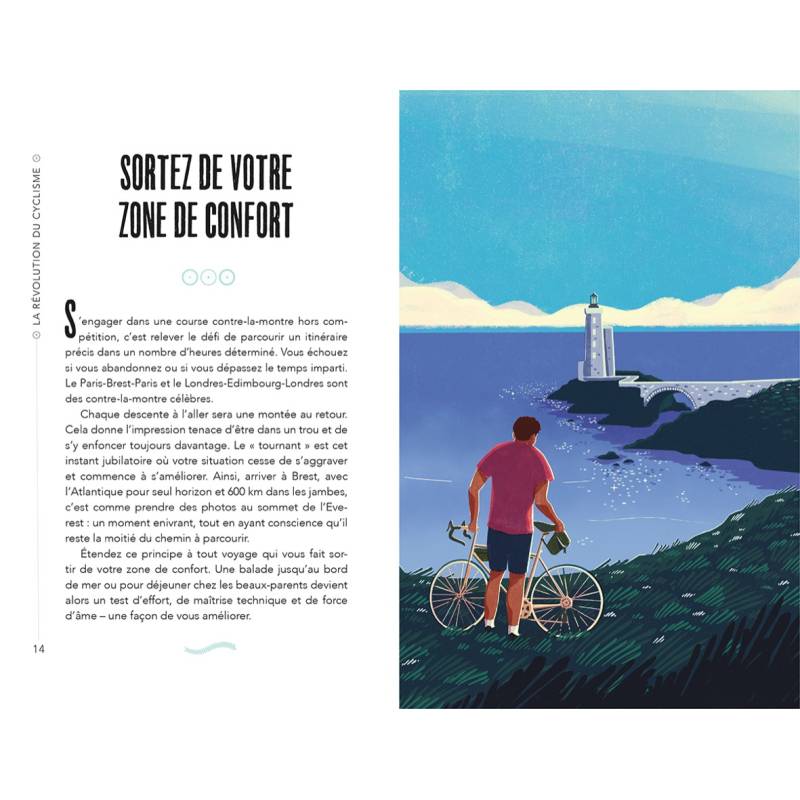 LA RÉVOLUTION DU CYCLISME

SORTEZ DE VOTRE ZONE DE CONFORT

S'engager dans une course contre-la-montre hors compétition, c'est relever le défi de parcourir un itinéraire précis dans un nombre d'heures déterminé. Vous échouez si vous abandonnez ou si vous dépassez le temps imparti. Le Paris-Brest-Paris et le Londres-Edimbourg-Londres sont des contre-la-montre célèbres.

Chaque descente à l'aller sera une montée au retour. Cela donne l'impression tenace d'être dans un trou et de s'y enfoncer toujours davantage. Le « tournant » est cet instant jubilatoire où votre situation cesse de s'aggraver et commence à s'améliorer. Ainsi, arriver à Brest, avec l'Atlantique pour seul horizon et 600 km dans les jambes, c'est comme prendre des photos au sommet de l'Everest : un moment enivrant, tout en ayant conscience qu'il reste la moitié du chemin à parcourir.

Étendez ce principe à tout voyage qui vous fait sortir de votre zone de confort. Une balade jusqu'au bord de mer ou pour déjeuner chez les beaux-parents devient alors un test d'effort, de maîtrise technique et de force d'âme – une façon de vous améliorer.

14